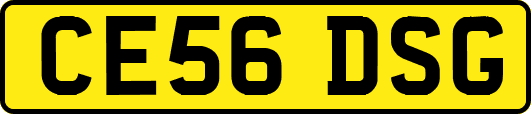 CE56 DSG